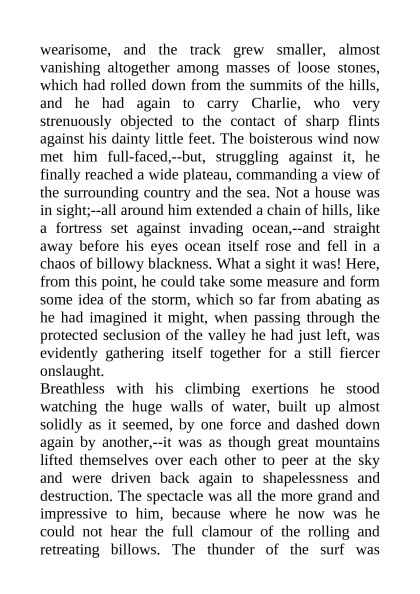 wearisome, and the track grew smaller, almost vanishing altogether among masses of loose stones, which had rolled down from the summits of the hills, and he had again to carry Charlie, who very strenuously objected to the contact of sharp flints against his dainty little feet. The boisterous wind now met him full-faced,--but, struggling against it, he finally reached a wide plateau, commanding a view of the surrounding country and the sea. Not a house was in sight;--all around him extended a chain of hills, like a fortress set against invading ocean,--and straight away before his eyes ocean itself rose and fell in a chaos of billowy blackness. What a sight it was! Here, from this point, he could take some measure and form some idea of the storm, which so far from abating as he had imagined it might, when passing through the protected seclusion of the valley he had just left, was evidently gathering itself together for a still fiercer onslaught.
Breathless with his climbing exertions he stood watching the huge walls of water, built up almost solidly as it seemed, by one force and dashed down again by another,--it was as though great mountains lifted themselves over each other to peer at the sky and were driven back again to shapelessness and destruction. The spectacle was all the more grand and impressive to him, because where he now was he could not hear the full clamour of the rolling and retreating billows. The thunder of the surf was